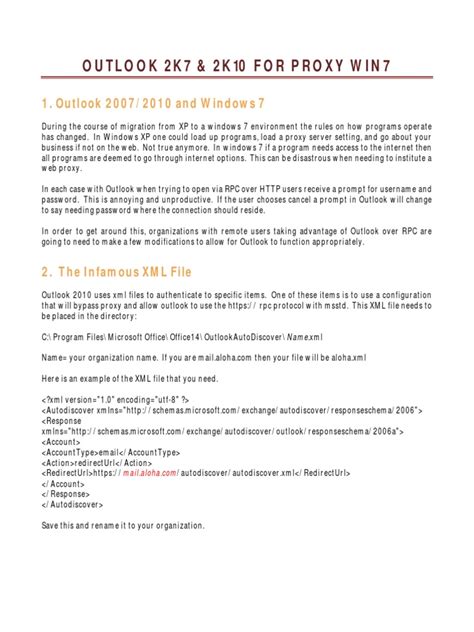 OUTLOOK 2K7 & 2K10 FOR PROXY WIN7

1. Outlook 2007/2010 and Windows 7

During the course of migration from XP to a windows 7 environment the rules on how programs operate has changed. In Windows XP one could load up programs, load a proxy server setting, and go about your business if not on the web. Not true anymore. In windows 7 if a program needs access to the internet then all programs are deemed to go through internet options. This can be disastrous when needing to institute a web proxy.

In each case with Outlook when trying to open via RPC over HTTP users receive a prompt for username and password. This is annoying and unproductive. If the user chooses cancel a prompt in Outlook will change to say needing password where the connection should reside.

In order to get around this, organizations with remote users taking advantage of Outlook over RPC are going to need to make a few modifications to allow for Outlook to function appropriately.

2. The Infamous XML File

Outlook 2010 uses xml files to authenticate to specific items. One of these items is to use a configuration that will bypass proxy and allow outlook to use the https:// rpc protocol with msstd. This XML file needs to be placed in the directory:

C:\Program Files\Microsoft Office\Office14\OutlookAutoDiscover\Name.xml

Name= your organization name. If you are mail.aloha.com then your file will be aloha.xml

Here is an example of the XML file that you need.

<?xml version="1.0" encoding="utf-8" ?>
<Autodiscover xmlns="http://schemas.microsoft.com/exchange/autodiscover/responseschema/2006">
<Response
xmlns="http://schemas.microsoft.com/exchange/autodiscover/outlook/responseschema/2006a">
<Account>
<AccountType>email</AccountType>
<Action>redirectUrl</Action>
<RedirectUrl>https://mail.aloha.com/autodiscover/autodiscover.xml</RedirectUrl>
</Account>
</Response>
</Autodiscover>

Save this and rename it to your organization.